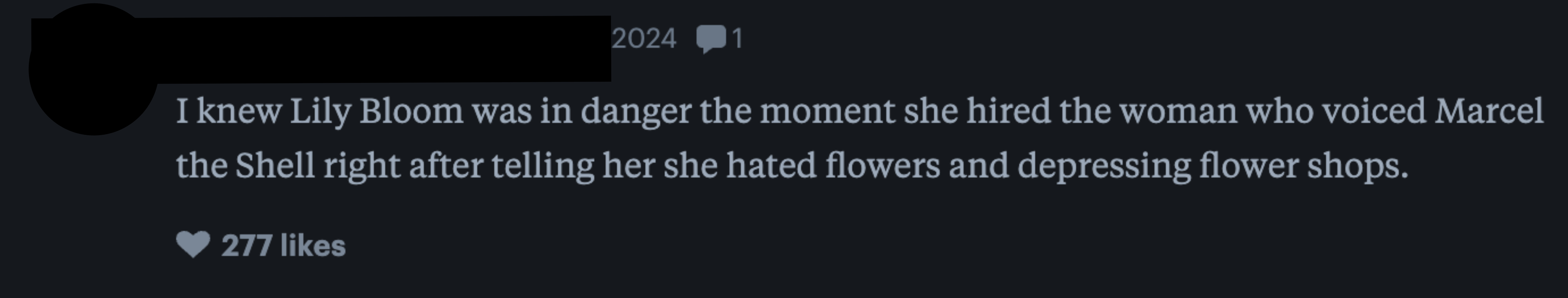 2024 1

I knew Lily Bloom was in danger the moment she hired the woman who voiced Marcel the Shell right after telling her she hated flowers and depressing flower shops.

277 likes